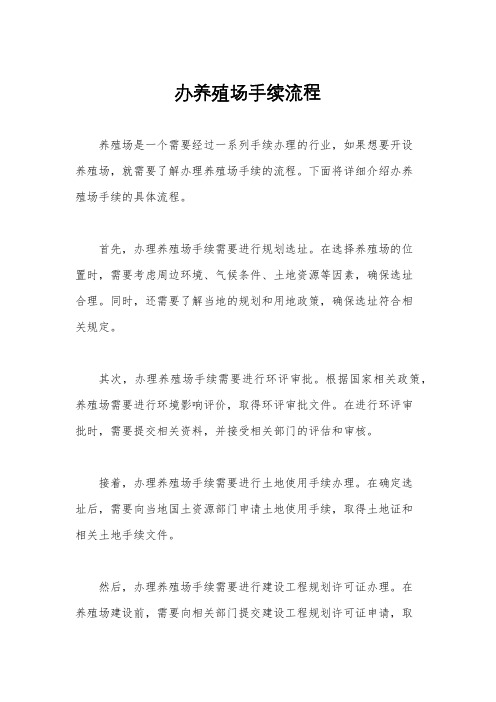 办养殖场手续流程

养殖场是一个需要经过一系列手续办理的行业，如果想要开设养殖场，就需要了解办理养殖场手续的流程。下面将详细介绍办养殖场手续的具体流程。

首先，办理养殖场手续需要进行规划选址。在选择养殖场的位置时，需要考虑周边环境、气候条件、土地资源等因素，确保选址合理。同时，还需要了解当地的规划和用地政策，确保选址符合相关规定。

其次，办理养殖场手续需要进行环评审批。根据国家相关政策，养殖场需要进行环境影响评价，取得环评审批文件。在进行环评审批时，需要提交相关资料，并接受相关部门的评估和审核。

接着，办理养殖场手续需要进行土地使用手续办理。在确定选址后，需要向当地国土资源部门申请土地使用手续，取得土地证和相关土地手续文件。

然后，办理养殖场手续需要进行建设工程规划许可证办理。在养殖场建设前，需要向相关部门提交建设工程规划许可证申请，取